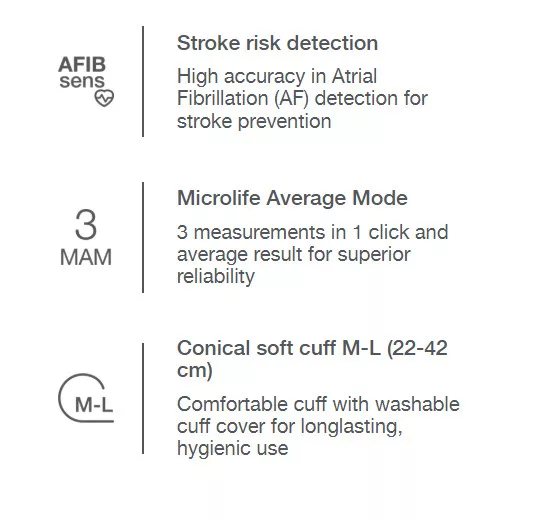 AFIB
sens

Stroke risk detection

High accuracy in Atrial Fibrillation (AF) detection for stroke prevention

3
MAM

Microlife Average Mode

3 measurements in 1 click and average result for superior reliability

M-L

Conical soft cuff M-L (22-42 cm)

Comfortable cuff with washable cuff cover for longlasting, hygienic use